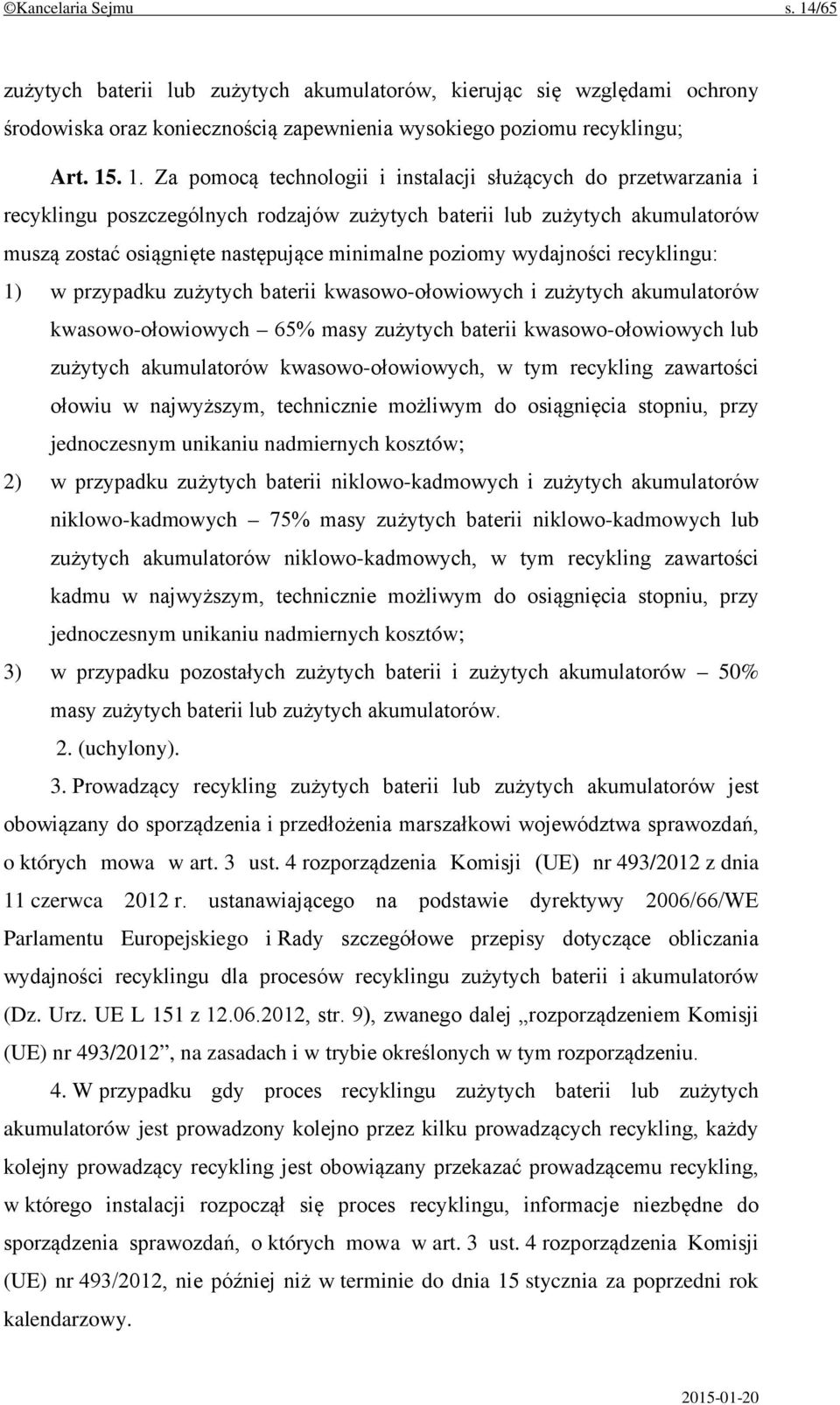 ©Kancelaria Sejmu s. 14/65

zużytych baterii lub zużytych akumulatorów, kierując się względami ochrony środowiska oraz koniecznością zapewnienia wysokiego poziomu recyklingu;

Art. 15. 1. Za pomocą technologii i instalacji służących do przetwarzania i recyklingu poszczególnych rodzajów zużytych baterii lub zużytych akumulatorów muszą zostać osiągnięte następujące minimalne poziomy wydajności recyklingu:

1) w przypadku zużytych baterii kwasowo-ołowiowych i zużytych akumulatorów kwasowo-ołowiowych – 65% masy zużytych baterii kwasowo-ołowiowych lub zużytych akumulatorów kwasowo-ołowiowych, w tym recykling zawartości ołowiu w najwyższym, technicznie możliwym do osiągnięcia stopniu, przy jednoczesnym unikaniu nadmiernych kosztów;

2) w przypadku zużytych baterii niklowo-kadmowych i zużytych akumulatorów niklowo-kadmowych – 75% masy zużytych baterii niklowo-kadmowych lub zużytych akumulatorów niklowo-kadmowych, w tym recykling zawartości kadmu w najwyższym, technicznie możliwym do osiągnięcia stopniu, przy jednoczesnym unikaniu nadmiernych kosztów;

3) w przypadku pozostałych zużytych baterii i zużytych akumulatorów – 50% masy zużytych baterii lub zużytych akumulatorów.

2. (uchylony).

3. Prowadzący recykling zużytych baterii lub zużytych akumulatorów jest obowiązany do sporządzenia i przedłożenia marszałkowi województwa sprawozdań, o których mowa w art. 3 ust. 4 rozporządzenia Komisji (UE) nr 493/2012 z dnia 11 czerwca 2012 r. ustanawiającego na podstawie dyrektywy 2006/66/WE Parlamentu Europejskiego i Rady szczegółowe przepisy dotyczące obliczania wydajności recyklingu dla procesów recyklingu zużytych baterii i akumulatorów (Dz. Urz. UE L 151 z 12.06.2012, str. 9), zwanego dalej „rozporządzeniem Komisji (UE) nr 493/2012”, na zasadach i w trybie określonych w tym rozporządzeniu.

4. W przypadku gdy proces recyklingu zużytych baterii lub zużytych akumulatorów jest prowadzony kolejno przez kilku prowadzących recykling, każdy kolejny prowadzący recykling jest obowiązany przekazać prowadzącemu recykling, w którego instalacji rozpoczął się proces recyklingu, informacje niezbędne do sporządzenia sprawozdań, o których mowa w art. 3 ust. 4 rozporządzenia Komisji (UE) nr 493/2012, nie później niż w terminie do dnia 15 stycznia za poprzedni rok kalendarzowy.

2015-01-20